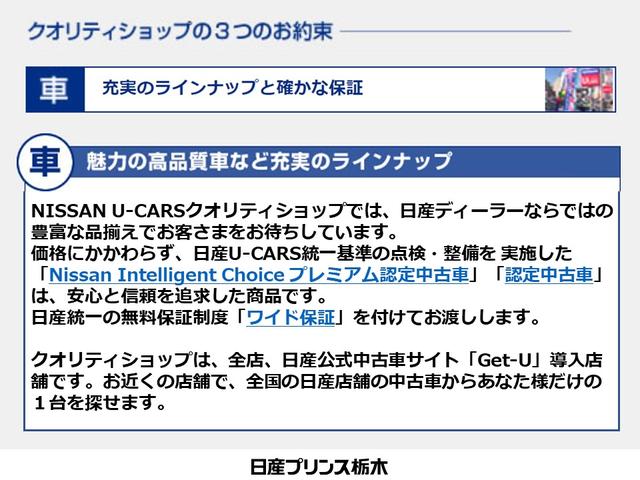 クオリティショップの３つのお約束

車　充実のラインナップと確かな保証

車　魅力の高品質車など充実のラインナップ

NISSAN U-CARSクオリティショップでは、日産ディーラーならではの豊富な品揃えでお客さまをお待ちしています。
価格にかかわらず、日産U-CARS統一基準の点検・整備を 実施した「Nissan Intelligent Choice プレミアム認定中古車」「認定中古車」は、安心と信頼を追求した商品です。
日産統一の無料保証制度「ワイド保証」を付けてお渡しします。

クオリティショップは、全店、日産公式中古車サイト「Get-U」導入店舗です。お近くの店舗で、全国の日産店舗の中古車からあなた様だけの１台を探せます。

日産プリンス栃木